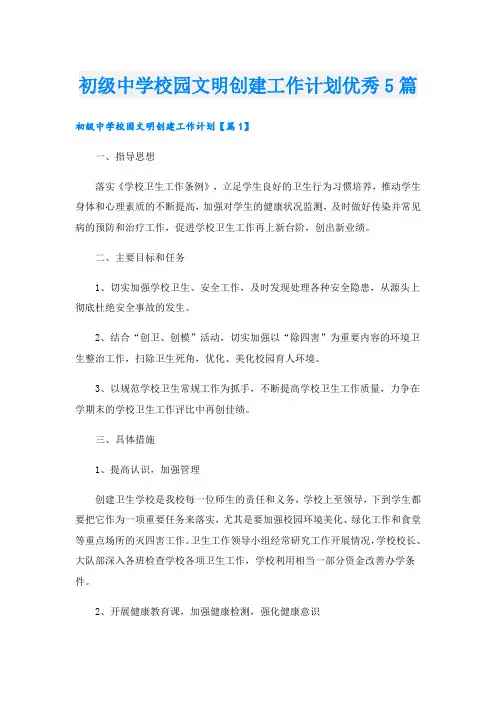 初级中学校园文明创建工作计划优秀5篇

初级中学校园文明创建工作计划【篇1】

一、指导思想

落实《学校卫生工作条例》，立足学生良好的卫生行为习惯培养，推动学生身体和心理素质的不断提高，加强对学生的健康状况监测，及时做好传染并常见病的预防和治疗工作，促进学校卫生工作再上新台阶，创出新业绩。

二、主要目标和任务

1、切实加强学校卫生、安全工作，及时发现处理各种安全隐患，从源头上彻底杜绝安全事故的发生。

2、结合“创卫、创模”活动，切实加强以“除四害”为重要内容的环境卫生整治工作，扫除卫生死角，优化、美化校园育人环境。

3、以规范学校卫生常规工作为抓手，不断提高学校卫生工作质量，力争在学期末的学校卫生工作评比中再创佳绩。

三、具体措施

1、提高认识，加强管理

创建卫生学校是我校每一位师生的责任和义务，学校上至领导，下到学生都要把它作为一项重要任务来落实，尤其是要加强校园环境美化、绿化工作和食堂等重点场所的灭四害工作。卫生工作领导小组经常研究工作开展情况，学校校长、大队部深入各班检查学校各项卫生工作，学校利用相当一部分资金改善办学条件。

2、开展健康教育课，加强健康检测，强化健康意识